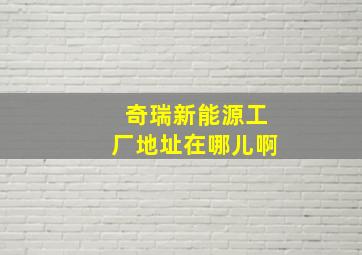 奇瑞新能源工厂地址在哪儿啊